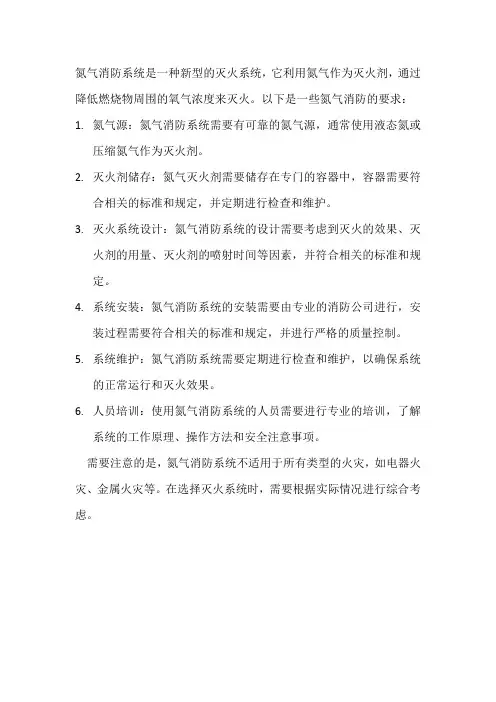 氮气消防系统是一种新型的灭火系统，它利用氮气作为灭火剂，通过降低燃烧物周围的氧气浓度来灭火。以下是一些氮气消防的要求：

1. 氮气源：氮气消防系统需要有可靠的氮气源，通常使用液态氮或压缩氮气作为灭火剂。

2. 灭火剂储存：氮气灭火剂需要储存在专门的容器中，容器需要符合相关的标准和规定，并定期进行检查和维护。

3. 灭火系统设计：氮气消防系统的设计需要考虑到灭火的效果、灭火剂的用量、灭火剂的喷射时间等因素，并符合相关的标准和规定。

4. 系统安装：氮气消防系统的安装需要由专业的消防公司进行，安装过程需要符合相关的标准和规定，并进行严格的质量控制。

5. 系统维护：氮气消防系统需要定期进行检查和维护，以确保系统的正常运行和灭火效果。

6. 人员培训：使用氮气消防系统的人员需要进行专业的培训，了解系统的工作原理、操作方法和安全注意事项。

需要注意的是，氮气消防系统不适用于所有类型的火灾，如电器火灾、金属火灾等。在选择灭火系统时，需要根据实际情况进行综合考虑。